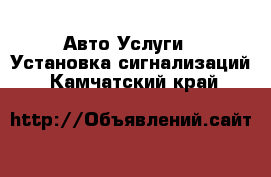 Авто Услуги
Установка сигнализаций
Камчатский край

http://Объявлений.сайт